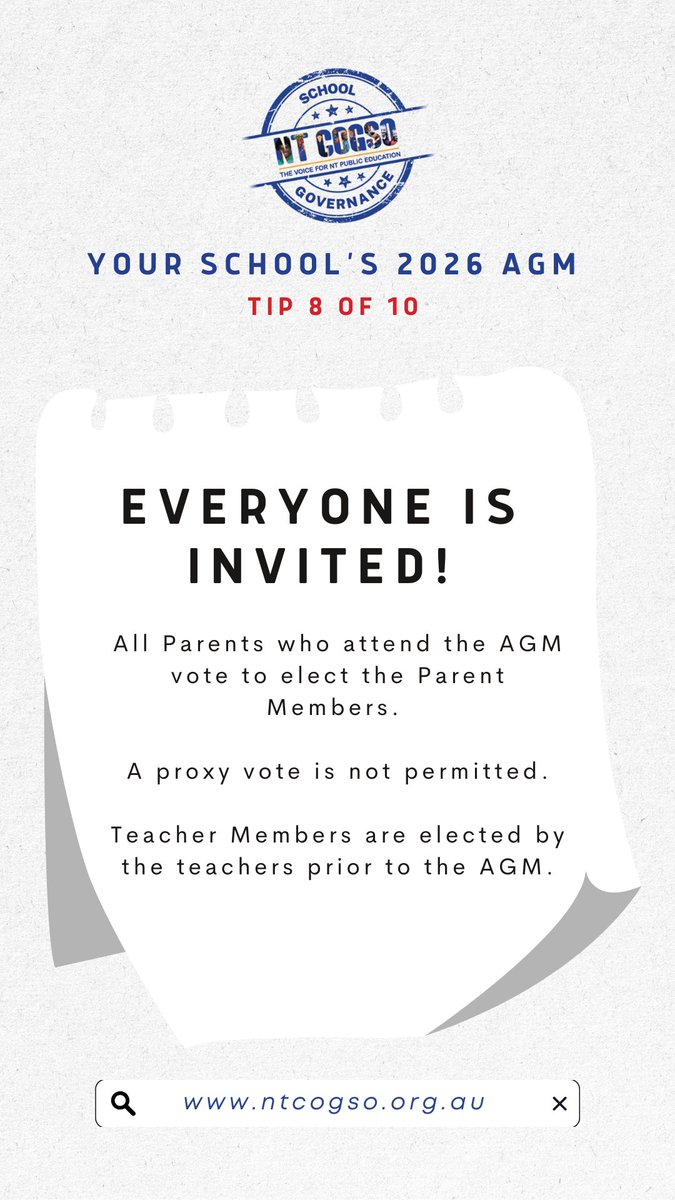 SCHOOL
NT COGSO
THE VOICE FOR NT PUBLIC EDUCATION
GOVERNANCE

YOUR SCHOOL'S 2026 AGM
TIP 8 OF 10

EVERYONE IS INVITED!

All Parents who attend the AGM vote to elect the Parent Members.

A proxy vote is not permitted.

Teacher Members are elected by the teachers prior to the AGM.

www.ntcogso.org.au